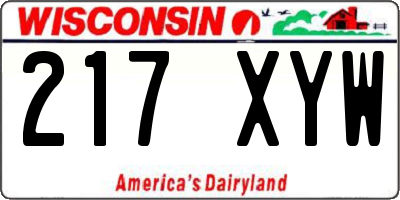 WISCONSIN

217 XYW

America's Dairyland